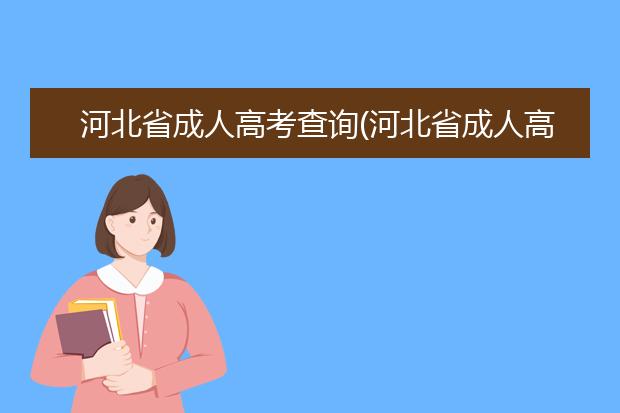 河北省成人高考查询(河北省成人高